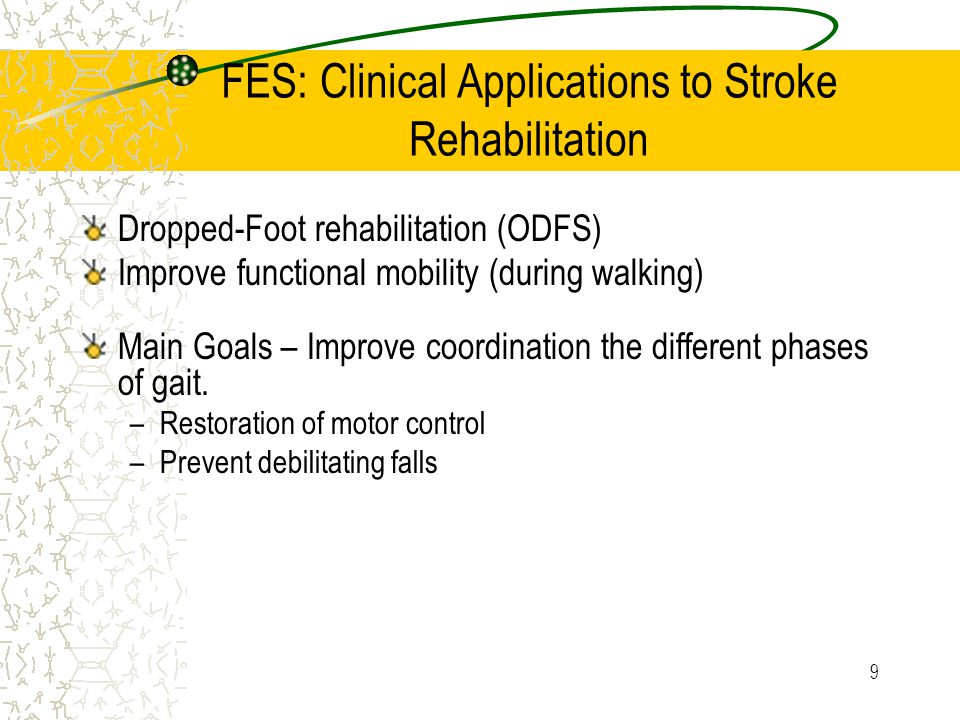 FES: Clinical Applications to Stroke Rehabilitation

Dropped-Foot rehabilitation (ODFS)
Improve functional mobility (during walking)

Main Goals – Improve coordination the different phases of gait.
– Restoration of motor control
– Prevent debilitating falls

9